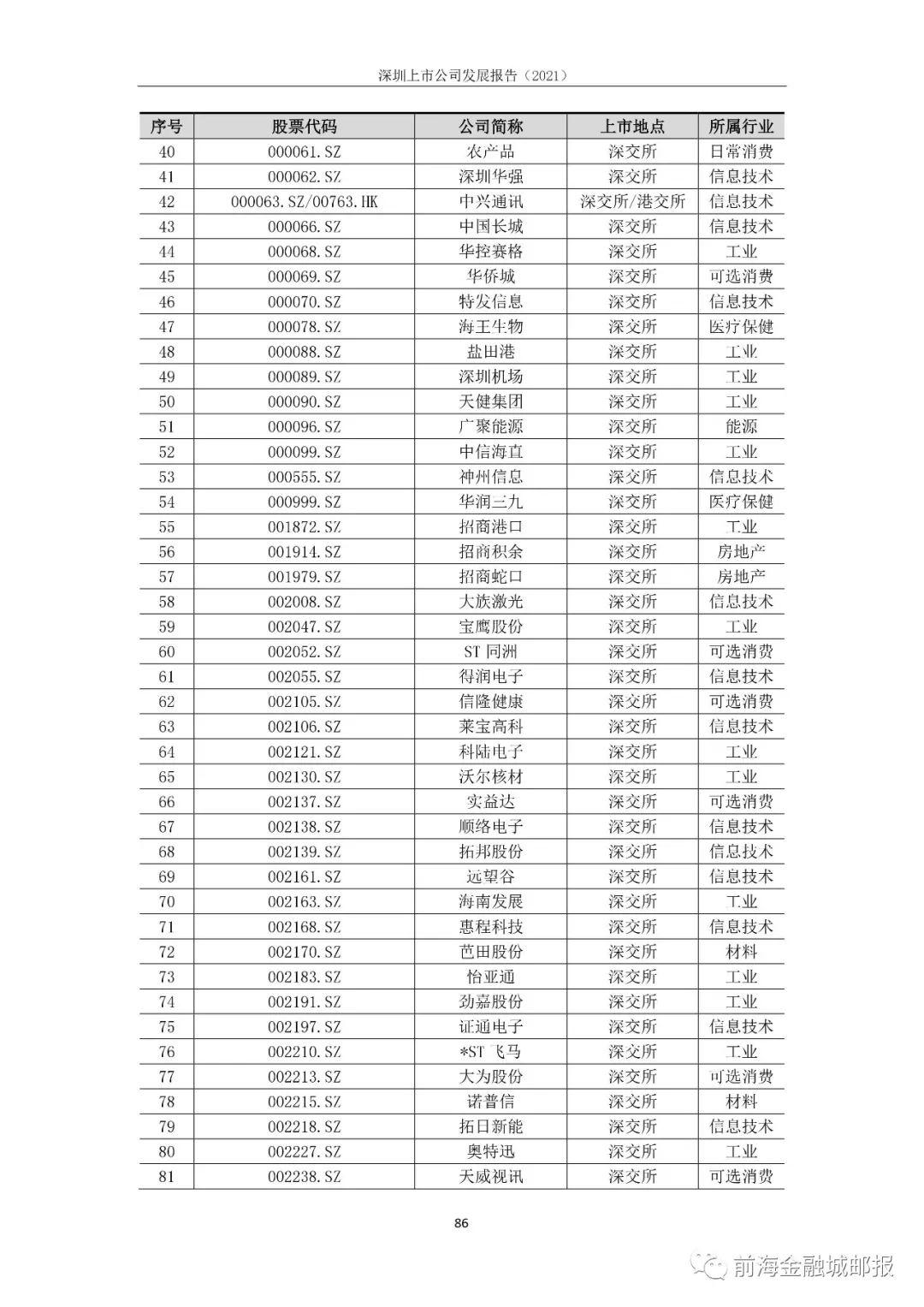 深圳上市公司发展报告（2021）

| 序号 | 股票代码 | 公司简称 | 上市地点 | 所属行业 |
|---|---|---|---|---|
| 40 | 000061.SZ | 农产品 | 深交所 | 日常消费 |
| 41 | 000062.SZ | 深圳华强 | 深交所 | 信息技术 |
| 42 | 000063.SZ/00763.HK | 中兴通讯 | 深交所/港交所 | 信息技术 |
| 43 | 000066.SZ | 中国长城 | 深交所 | 信息技术 |
| 44 | 000068.SZ | 华控赛格 | 深交所 | 工业 |
| 45 | 000069.SZ | 华侨城 | 深交所 | 可选消费 |
| 46 | 000070.SZ | 特发信息 | 深交所 | 信息技术 |
| 47 | 000078.SZ | 海王生物 | 深交所 | 医疗保健 |
| 48 | 000088.SZ | 盐田港 | 深交所 | 工业 |
| 49 | 000089.SZ | 深圳机场 | 深交所 | 工业 |
| 50 | 000090.SZ | 天健集团 | 深交所 | 工业 |
| 51 | 000096.SZ | 广聚能源 | 深交所 | 能源 |
| 52 | 000099.SZ | 中信海直 | 深交所 | 工业 |
| 53 | 000555.SZ | 神州信息 | 深交所 | 信息技术 |
| 54 | 000999.SZ | 华润三九 | 深交所 | 医疗保健 |
| 55 | 001872.SZ | 招商港口 | 深交所 | 工业 |
| 56 | 001914.SZ | 招商积余 | 深交所 | 房地产 |
| 57 | 001979.SZ | 招商蛇口 | 深交所 | 房地产 |
| 58 | 002008.SZ | 大族激光 | 深交所 | 信息技术 |
| 59 | 002047.SZ | 宝鹰股份 | 深交所 | 工业 |
| 60 | 002052.SZ | ST 同洲 | 深交所 | 可选消费 |
| 61 | 002055.SZ | 得润电子 | 深交所 | 信息技术 |
| 62 | 002105.SZ | 信隆健康 | 深交所 | 可选消费 |
| 63 | 002106.SZ | 莱宝高科 | 深交所 | 信息技术 |
| 64 | 002121.SZ | 科陆电子 | 深交所 | 工业 |
| 65 | 002130.SZ | 沃尔核材 | 深交所 | 工业 |
| 66 | 002137.SZ | 实益达 | 深交所 | 可选消费 |
| 67 | 002138.SZ | 顺络电子 | 深交所 | 信息技术 |
| 68 | 002139.SZ | 拓邦股份 | 深交所 | 信息技术 |
| 69 | 002161.SZ | 远望谷 | 深交所 | 信息技术 |
| 70 | 002163.SZ | 海南发展 | 深交所 | 工业 |
| 71 | 002168.SZ | 惠程科技 | 深交所 | 信息技术 |
| 72 | 002170.SZ | 芭田股份 | 深交所 | 材料 |
| 73 | 002183.SZ | 怡亚通 | 深交所 | 工业 |
| 74 | 002191.SZ | 劲嘉股份 | 深交所 | 工业 |
| 75 | 002197.SZ | 证通电子 | 深交所 | 信息技术 |
| 76 | 002210.SZ | *ST 飞马 | 深交所 | 工业 |
| 77 | 002213.SZ | 大为股份 | 深交所 | 可选消费 |
| 78 | 002215.SZ | 诺普信 | 深交所 | 材料 |
| 79 | 002218.SZ | 拓日新能 | 深交所 | 信息技术 |
| 80 | 002227.SZ | 奥特迅 | 深交所 | 工业 |
| 81 | 002238.SZ | 天威视讯 | 深交所 | 可选消费 |

86

前海金融城邮报